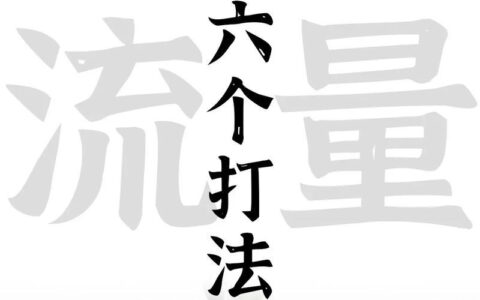 流量
六个打法